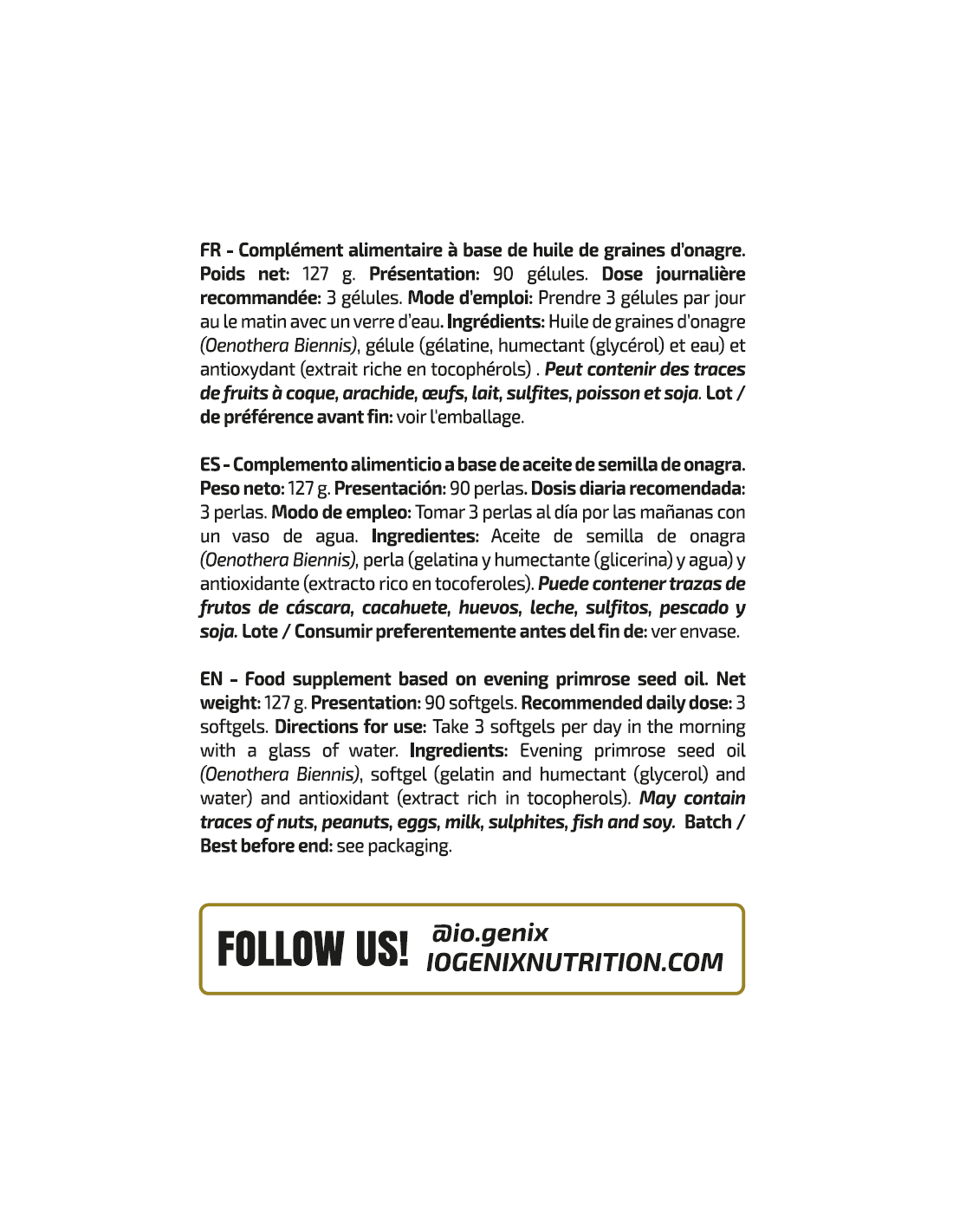 FR - Complément alimentaire à base de huile de graines d'onagre. Poids net: 127 g. Présentation: 90 gélules. Dose journalière recommandée: 3 gélules. Mode d'emploi: Prendre 3 gélules par jour au le matin avec un verre d'eau. Ingrédients: Huile de graines d'onagre (Oenothera Biennis), gélule (gélatine, humectant (glycérol) et eau) et antioxydant (extrait riche en tocophérols) . Peut contenir des traces de fruits à coque, arachide, œufs, lait, sulfites, poisson et soja. Lot / de préférence avant fin: voir l'emballage.

ES - Complemento alimenticio a base de aceite de semilla de onagra. Peso neto: 127 g. Presentación: 90 perlas. Dosis diaria recomendada: 3 perlas. Modo de empleo: Tomar 3 perlas al día por las mañanas con un vaso de agua. Ingredientes: Aceite de semilla de onagra (Oenothera Biennis), perla (gelatina y humectante (glicerina) y agua) y antioxidante (extracto rico en tocoferoles). Puede contener trazas de frutos de cáscara, cacahuete, huevos, leche, sulfitos, pescado y soja. Lote / Consumir preferentemente antes del fin de: ver envase.

EN - Food supplement based on evening primrose seed oil. Net weight: 127 g. Presentation: 90 softgels. Recommended daily dose: 3 softgels. Directions for use: Take 3 softgels per day in the morning with a glass of water. Ingredients: Evening primrose seed oil (Oenothera Biennis), softgel (gelatin and humectant (glycerol) and water) and antioxidant (extract rich in tocopherols). May contain traces of nuts, peanuts, eggs, milk, sulphites, fish and soy. Batch / Best before end: see packaging.

FOLLOW US!
@io.genix
IOGENIXNUTRITION.COM